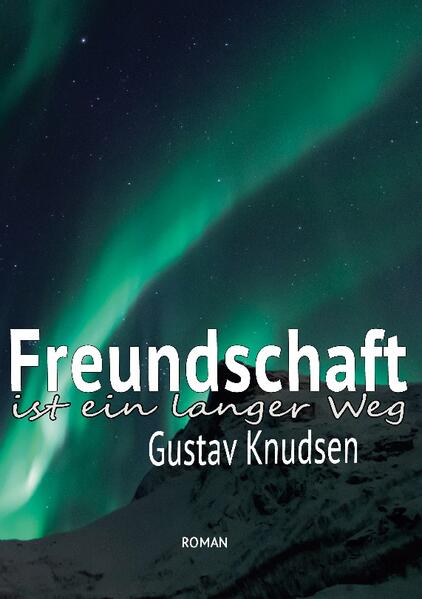 Freundschaft
ist ein langer Weg
Gustav Knudsen
ROMAN